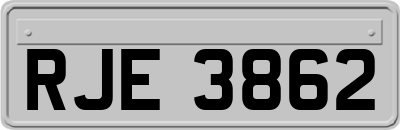 RJE 3862